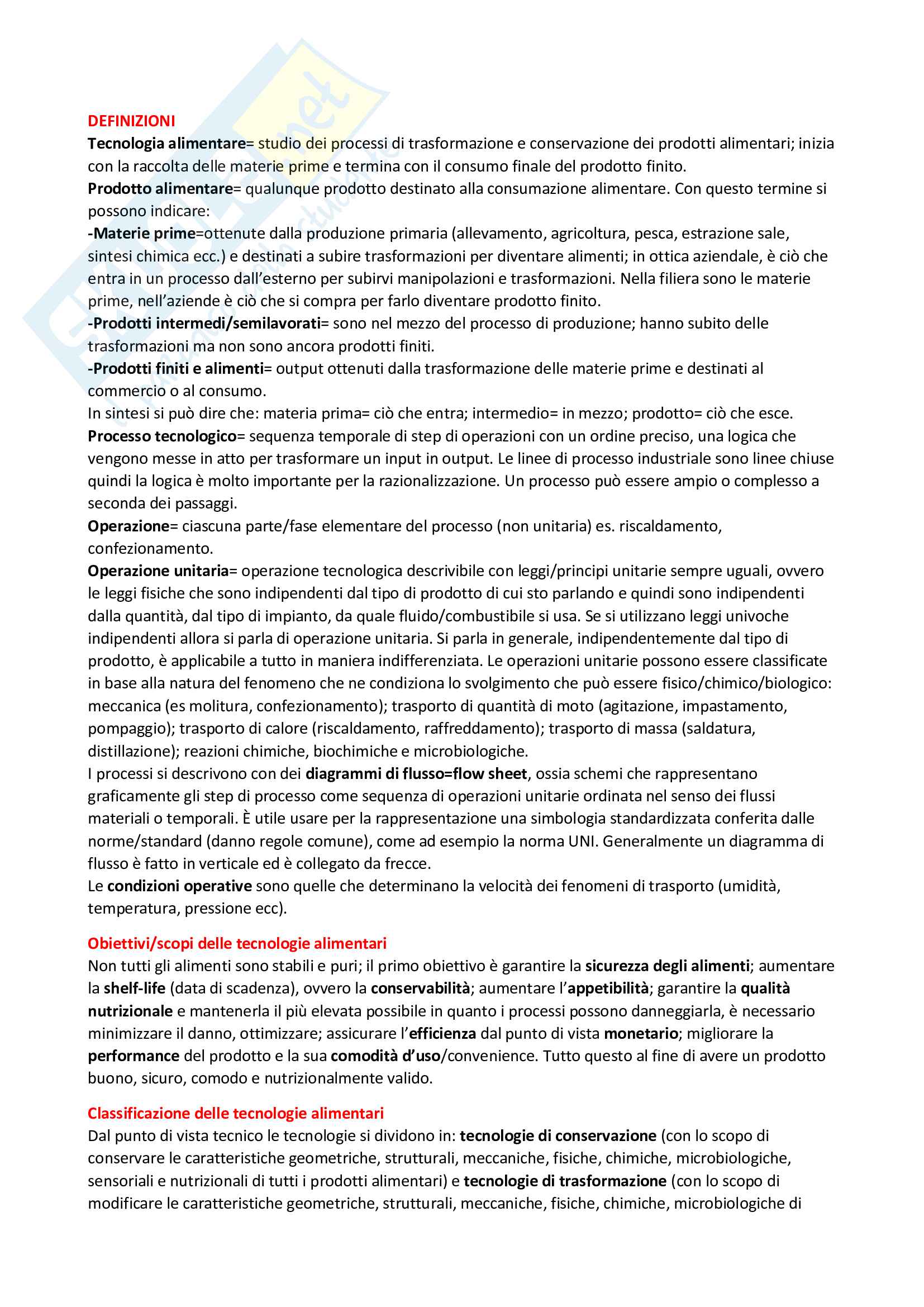 DEFINIZIONI

Tecnologia alimentare= studio dei processi di trasformazione e conservazione dei prodotti alimentari; inizia con la raccolta delle materie prime e termina con il consumo finale del prodotto finito.

Prodotto alimentare= qualunque prodotto destinato alla consumazione alimentare. Con questo termine si possono indicare:

-Materie prime=ottenute dalla produzione primaria (allevamento, agricoltura, pesca, estrazione sale, sintesi chimica ecc.) e destinati a subire trasformazioni per diventare alimenti; in ottica aziendale, è ciò che entra in un processo dall'esterno per subirvi manipolazioni e trasformazioni. Nella filiera sono le materie prime, nell'aziende è ciò che si compra per farlo diventare prodotto finito.

-Prodotti intermedi/semilavorati= sono nel mezzo del processo di produzione; hanno subito delle trasformazioni ma non sono ancora prodotti finiti.

-Prodotti finiti e alimenti= output ottenuti dalla trasformazione delle materie prime e destinati al commercio o al consumo.

In sintesi si può dire che: materia prima= ciò che entra; intermedio= in mezzo; prodotto= ciò che esce.

Processo tecnologico= sequenza temporale di step di operazioni con un ordine preciso, una logica che vengono messe in atto per trasformare un input in output. Le linee di processo industriale sono linee chiuse quindi la logica è molto importante per la razionalizzazione. Un processo può essere ampio o complesso a seconda dei passaggi.

Operazione= ciascuna parte/fase elementare del processo (non unitaria) es. riscaldamento, confezionamento.

Operazione unitaria= operazione tecnologica descrivibile con leggi/principi unitarie sempre uguali, ovvero le leggi fisiche che sono indipendenti dal tipo di prodotto di cui sto parlando e quindi sono indipendenti dalla quantità, dal tipo di impianto, da quale fluido/combustibile si usa. Se si utilizzano leggi univoche indipendenti allora si parla di operazione unitaria. Si parla in generale, indipendentemente dal tipo di prodotto, è applicabile a tutto in maniera indifferenziata. Le operazioni unitarie possono essere classificate in base alla natura del fenomeno che ne condiziona lo svolgimento che può essere fisico/chimico/biologico: meccanica (es molitura, confezionamento); trasporto di quantità di moto (agitazione, impastamento, pompaggio); trasporto di calore (riscaldamento, raffreddamento); trasporto di massa (saldatura, distillazione); reazioni chimiche, biochimiche e microbiologiche.

I processi si descrivono con dei diagrammi di flusso=flow sheet, ossia schemi che rappresentano graficamente gli step di processo come sequenza di operazioni unitarie ordinata nel senso dei flussi materiali o temporali. È utile usare per la rappresentazione una simbologia standardizzata conferita dalle norme/standard (danno regole comune), come ad esempio la norma UNI. Generalmente un diagramma di flusso è fatto in verticale ed è collegato da frecce.

Le condizioni operative sono quelle che determinano la velocità dei fenomeni di trasporto (umidità, temperatura, pressione ecc).

Obiettivi/scopi delle tecnologie alimentari

Non tutti gli alimenti sono stabili e puri; il primo obiettivo è garantire la sicurezza degli alimenti; aumentare la shelf-life (data di scadenza), ovvero la conservabilità; aumentare l'appetibilità; garantire la qualità nutrizionale e mantenerla il più elevata possibile in quanto i processi possono danneggiarla, è necessario minimizzare il danno, ottimizzare; assicurare l'efficienza dal punto di vista monetario; migliorare la performance del prodotto e la sua comodità d'uso/convenience. Tutto questo al fine di avere un prodotto buono, sicuro, comodo e nutrizionalmente valido.

Classificazione delle tecnologie alimentari

Dal punto di vista tecnico le tecnologie si dividono in: tecnologie di conservazione (con lo scopo di conservare le caratteristiche geometriche, strutturali, meccaniche, fisiche, chimiche, microbiologiche, sensoriali e nutrizionali di tutti i prodotti alimentari) e tecnologie di trasformazione (con lo scopo di modificare le caratteristiche geometriche, strutturali, meccaniche, fisiche, chimiche, microbiologiche di